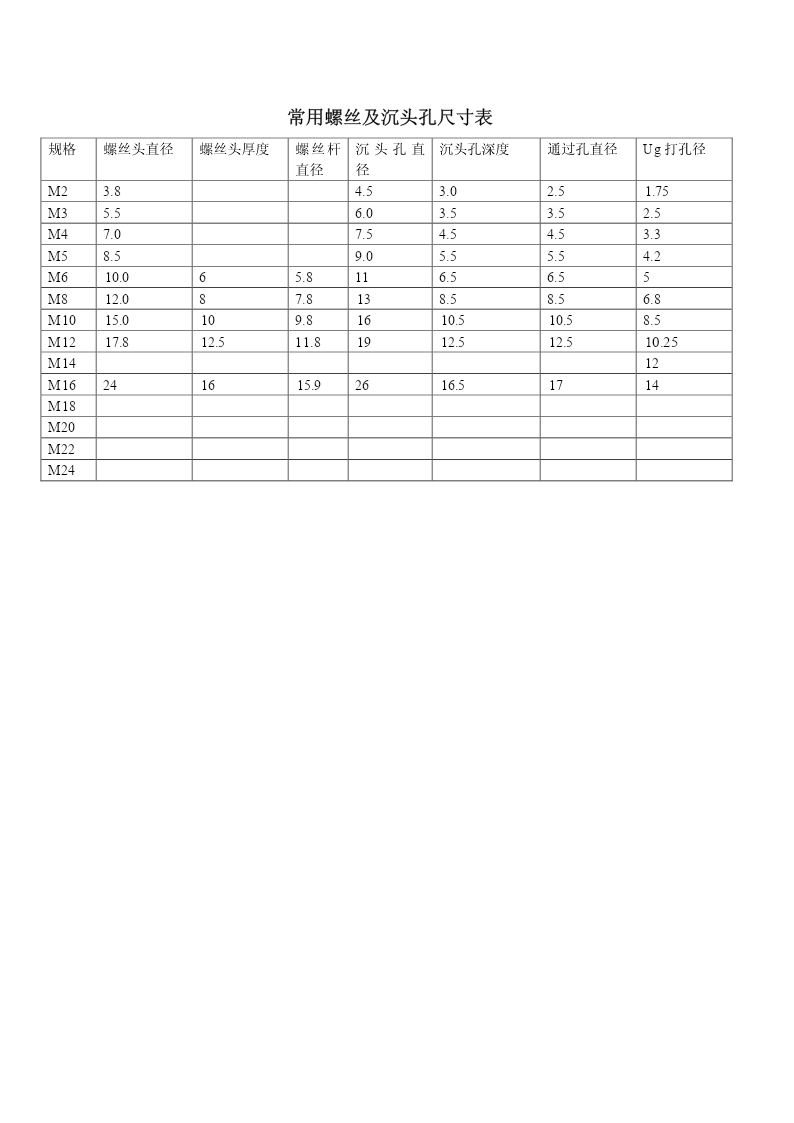 常用螺丝及沉头孔尺寸表

| 规格 | 螺丝头直径 | 螺丝头厚度 | 螺丝杆直径 | 沉头孔直径 | 沉头孔深度 | 通过孔直径 | Ug打孔径 |
|---|---|---|---|---|---|---|---|
| M2 | 3.8 | | | 4.5 | 3.0 | 2.5 | 1.75 |
| M3 | 5.5 | | | 6.0 | 3.5 | 3.5 | 2.5 |
| M4 | 7.0 | | | 7.5 | 4.5 | 4.5 | 3.3 |
| M5 | 8.5 | | | 9.0 | 5.5 | 5.5 | 4.2 |
| M6 | 10.0 | 6 | 5.8 | 11 | 6.5 | 6.5 | 5 |
| M8 | 12.0 | 8 | 7.8 | 13 | 8.5 | 8.5 | 6.8 |
| M10 | 15.0 | 10 | 9.8 | 16 | 10.5 | 10.5 | 8.5 |
| M12 | 17.8 | 12.5 | 11.8 | 19 | 12.5 | 12.5 | 10.25 |
| M14 | | | | | | | 12 |
| M16 | 24 | 16 | 15.9 | 26 | 16.5 | 17 | 14 |
| M18 | | | | | | | |
| M20 | | | | | | | |
| M22 | | | | | | | |
| M24 | | | | | | | |